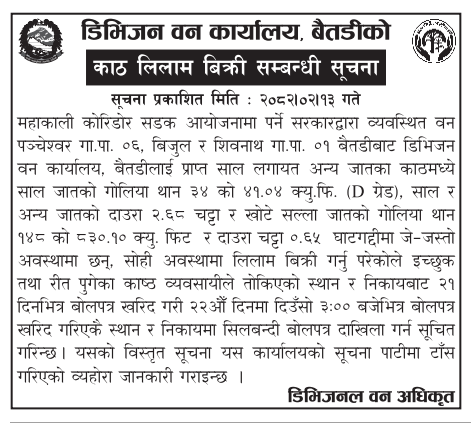 डिभिजन वन कार्यालय, बैतडीको

काठ लिलाम बिक्री सम्बन्धी सूचना

सूचना प्रकाशित मिति : २०८२।०२।१३ गते

महाकाली कोरिडोर सडक आयोजनामा पर्ने सरकारद्वारा व्यवस्थित वन पञ्चेश्वर गा.पा. ०६, बिजुल र शिवनाथ गा.पा. ०१ बैतडीबाट डिभिजन वन कार्यालय, बैतडीलाई प्राप्त साल लगायत अन्य जातका काठमध्ये साल जातको गोलिया थान ३४ को ४१.०४ क्यु.फि. (D ग्रेड), साल र अन्य जातको दाउरा २.६८ चट्टा र खोटे सल्ला जातको गोलिया थान १४८ को ८३०.१० क्यु. फिट र दाउरा चट्टा ०.६५ घाटगद्दीमा जे-जस्तो अवस्थामा छन्, सोही अवस्थामा लिलाम बिक्री गर्नु परेकोले इच्छुक तथा रीत पुगेका काष्ठ व्यवसायीले तोकिएको स्थान र निकायबाट २१ दिनभित्र बोलपत्र खरिद गरी २२औं दिनमा दिउँसो ३:०० बजेभित्र बोलपत्र खरिद गरिएकै स्थान र निकायमा सिलबन्दी बोलपत्र दाखिला गर्न सूचित गरिन्छ। यसको विस्तृत सूचना यस कार्यालयको सूचना पाटीमा टाँस गरिएको व्यहोरा जानकारी गराइन्छ ।

डिभिजनल वन अधिकृत